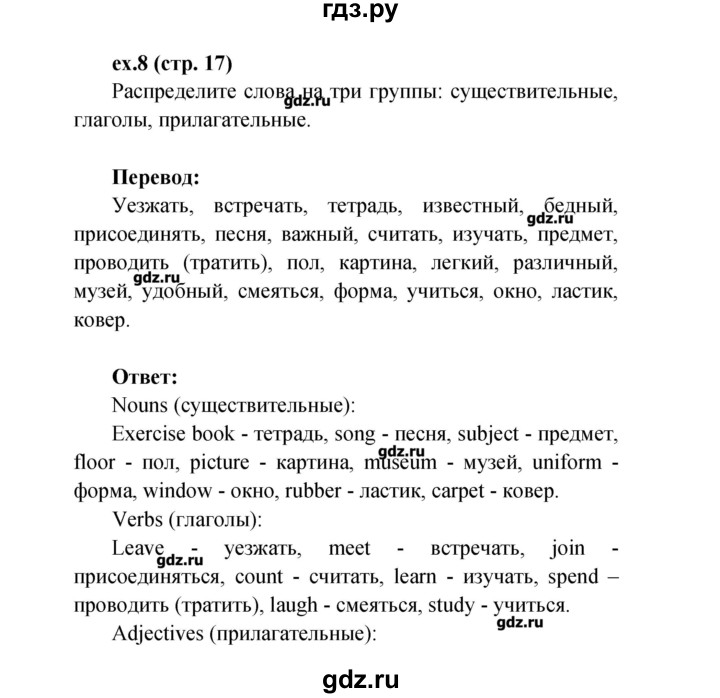 гдз.ру

ex.8 (стр. 17)

Распределите слова на три группы: существительные, глаголы, прилагательные.

gdz.ru

Перевод:

Уезжать, встречать, тетрадь, известный, бедный, присоединять, песня, важный, считать, изучать, предмет, проводить (тратить), пол, картина, легкий, различный, музей, удобный, смеяться, форма, учиться, окно, ластик, ковер.

gdz.ru

gdz.ru

Ответ:

Nouns (существительные):

Exercise book - тетрадь, song - песня, subject - предмет, floor - пол, picture - картина, museum - музей, uniform - форма, window - окно, rubber - ластик, carpet - ковер.

gdz.ru

Verbs (глаголы):

Leave - уезжать, meet - встречать, join - присоединяться, count - считать, learn - изучать, spend – проводить (тратить), laugh - смеяться, study - учиться.

gdz.ru

gdz.ru

Adjectives (прилагательные):

gdz.ru